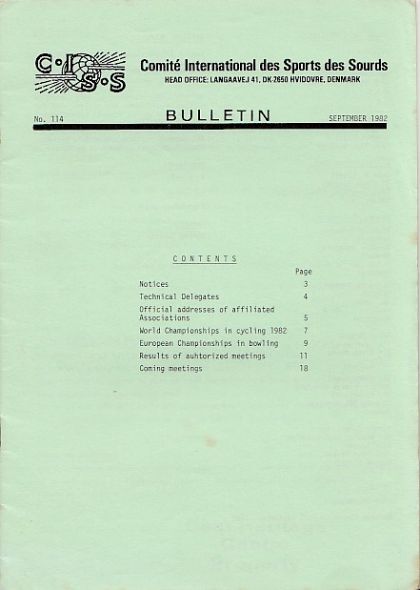 C·I·S·S

Comité International des Sports des Sourds
HEAD OFFICE: LANGAAVEJ 41, DK-2650 HVIDOVRE, DENMARK

No. 114

BULLETIN

SEPTEMBER 1982

CONTENTS

Page
Notices 3
Technical Delegates 4
Official addresses of affiliated Associations 5
World Championships in cycling 1982 7
European Championships in bowling 9
Results of auhtorized meetings 11
Coming meetings 18